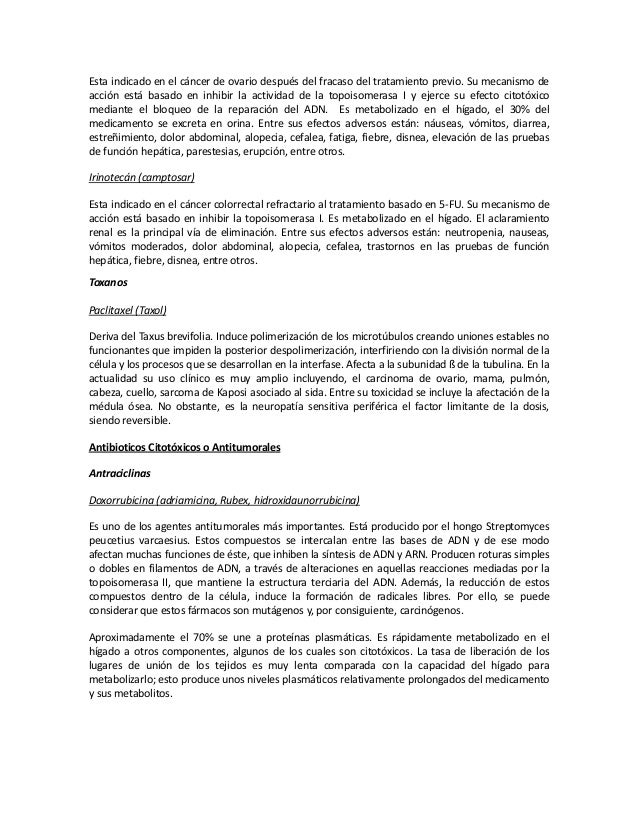 Esta indicado en el cáncer de ovario después del fracaso del tratamiento previo. Su mecanismo de acción está basado en inhibir la actividad de la topoisomerasa I y ejerce su efecto citotóxico mediante el bloqueo de la reparación del ADN. Es metabolizado en el hígado, el 30% del medicamento se excreta en orina. Entre sus efectos adversos están: náuseas, vómitos, diarrea, estreñimiento, dolor abdominal, alopecia, cefalea, fatiga, fiebre, disnea, elevación de las pruebas de función hepática, parestesias, erupción, entre otros.

Irinotecán (camptosar)

Esta indicado en el cáncer colorrectal refractario al tratamiento basado en 5-FU. Su mecanismo de acción está basado en inhibir la topoisomerasa I. Es metabolizado en el hígado. El aclaramiento renal es la principal vía de eliminación. Entre sus efectos adversos están: neutropenia, nauseas, vómitos moderados, dolor abdominal, alopecia, cefalea, trastornos en las pruebas de función hepática, fiebre, disnea, entre otros.

Taxanos

Paclitaxel (Taxol)

Deriva del Taxus brevifolia. Induce polimerización de los microtúbulos creando uniones estables no funcionantes que impiden la posterior despolimerización, interfiriendo con la división normal de la célula y los procesos que se desarrollan en la interfase. Afecta a la subunidad ß de la tubulina. En la actualidad su uso clínico es muy amplio incluyendo, el carcinoma de ovario, mama, pulmón, cabeza, cuello, sarcoma de Kaposi asociado al sida. Entre su toxicidad se incluye la afectación de la médula ósea. No obstante, es la neuropatía sensitiva periférica el factor limitante de la dosis, siendo reversible.

Antibioticos Citotóxicos o Antitumorales

Antraciclinas

Doxorrubicina (adriamicina, Rubex, hidroxidaunorrubicina)

Es uno de los agentes antitumorales más importantes. Está producido por el hongo Streptomyces peucetius varcaesius. Estos compuestos se intercalan entre las bases de ADN y de ese modo afectan muchas funciones de éste, que inhiben la síntesis de ADN y ARN. Producen roturas simples o dobles en filamentos de ADN, a través de alteraciones en aquellas reacciones mediadas por la topoisomerasa II, que mantiene la estructura terciaria del ADN. Además, la reducción de estos compuestos dentro de la célula, induce la formación de radicales libres. Por ello, se puede considerar que estos fármacos son mutágenos y, por consiguiente, carcinógenos.

Aproximadamente el 70% se une a proteínas plasmáticas. Es rápidamente metabolizado en el hígado a otros componentes, algunos de los cuales son citotóxicos. La tasa de liberación de los lugares de unión de los tejidos es muy lenta comparada con la capacidad del hígado para metabolizarlo; esto produce unos niveles plasmáticos relativamente prolongados del medicamento y sus metabolitos.